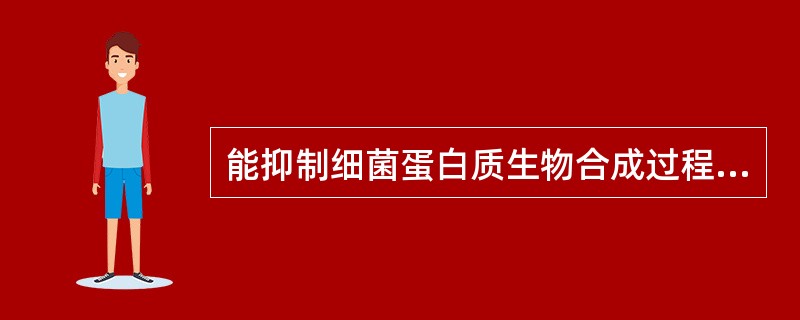 能抑制细菌蛋白质生物合成过程...